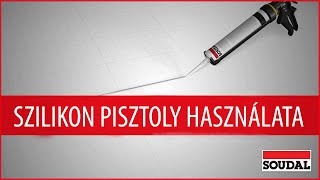 SZILIKON PISZTOLY HASZNÁLATA

SOUDAL